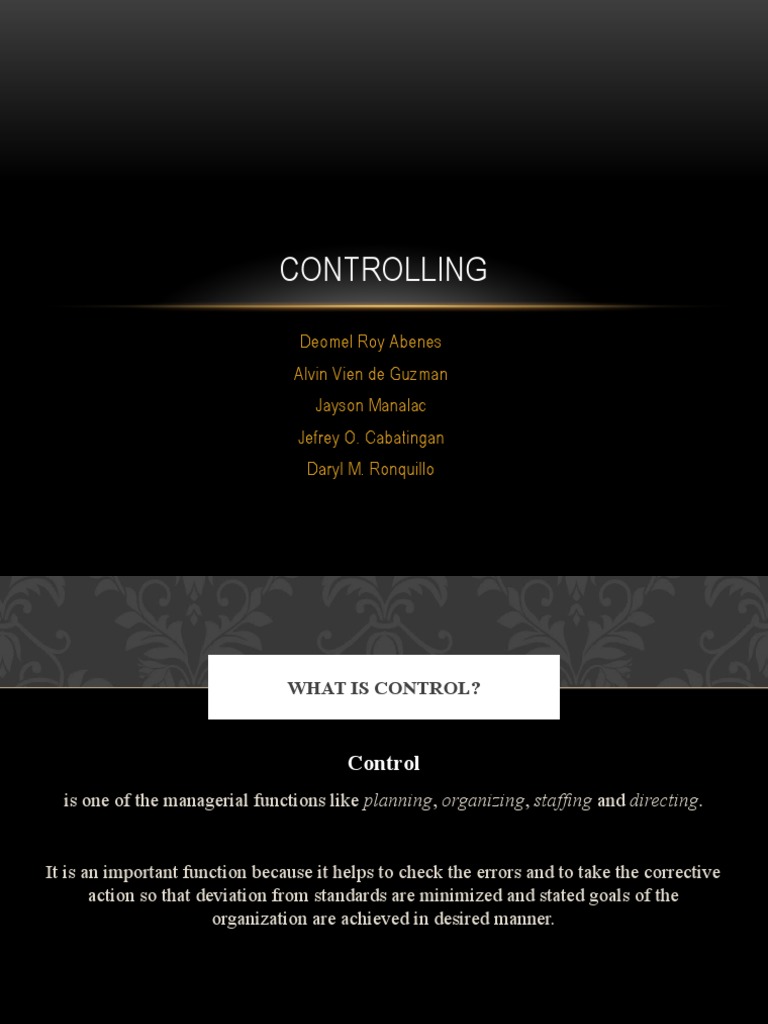 CONTROLLING

Deomel Roy Abenes
Alvin Vien de Guzman
Jayson Manalac
Jefrey O. Cabatingan
Daryl M. Ronquillo

WHAT IS CONTROL?

Control

is one of the managerial functions like planning, organizing, staffing and directing.

It is an important function because it helps to check the errors and to take the corrective action so that deviation from standards are minimized and stated goals of the organization are achieved in desired manner.